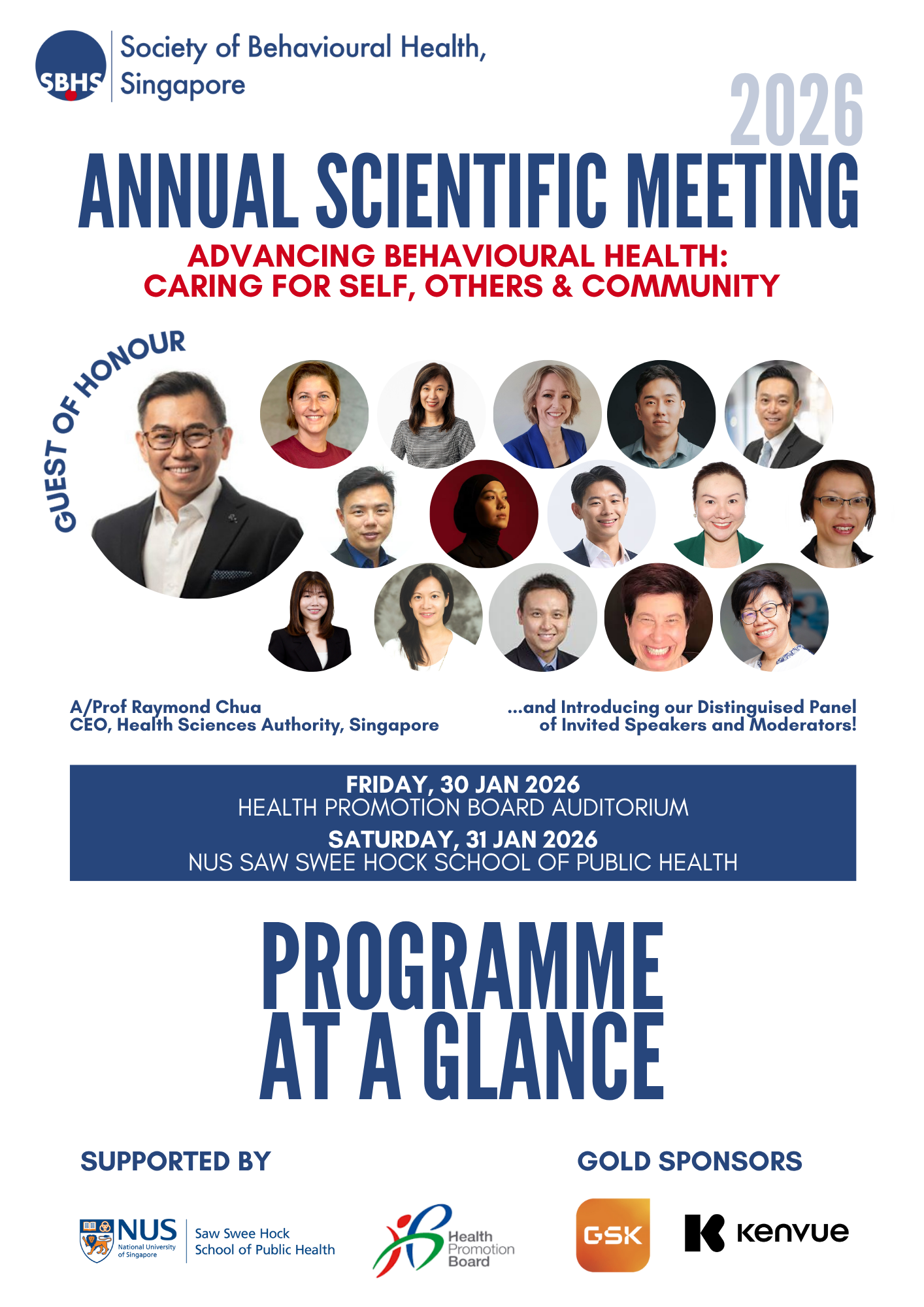 SBHS

Society of Behavioural Health, Singapore

2026

ANNUAL SCIENTIFIC MEETING

ADVANCING BEHAVIOURAL HEALTH: CARING FOR SELF, OTHERS & COMMUNITY

GUEST OF HONOUR

A/Prof Raymond Chua
CEO, Health Sciences Authority, Singapore

...and Introducing our Distinguised Panel of Invited Speakers and Moderators!

FRIDAY, 30 JAN 2026
HEALTH PROMOTION BOARD AUDITORIUM
SATURDAY, 31 JAN 2026
NUS SAW SWEE HOCK SCHOOL OF PUBLIC HEALTH

PROGRAMME AT A GLANCE

SUPPORTED BY

NUS National University of Singapore
Saw Swee Hock School of Public Health

Health Promotion Board

GOLD SPONSORS

GSK

Kenvue